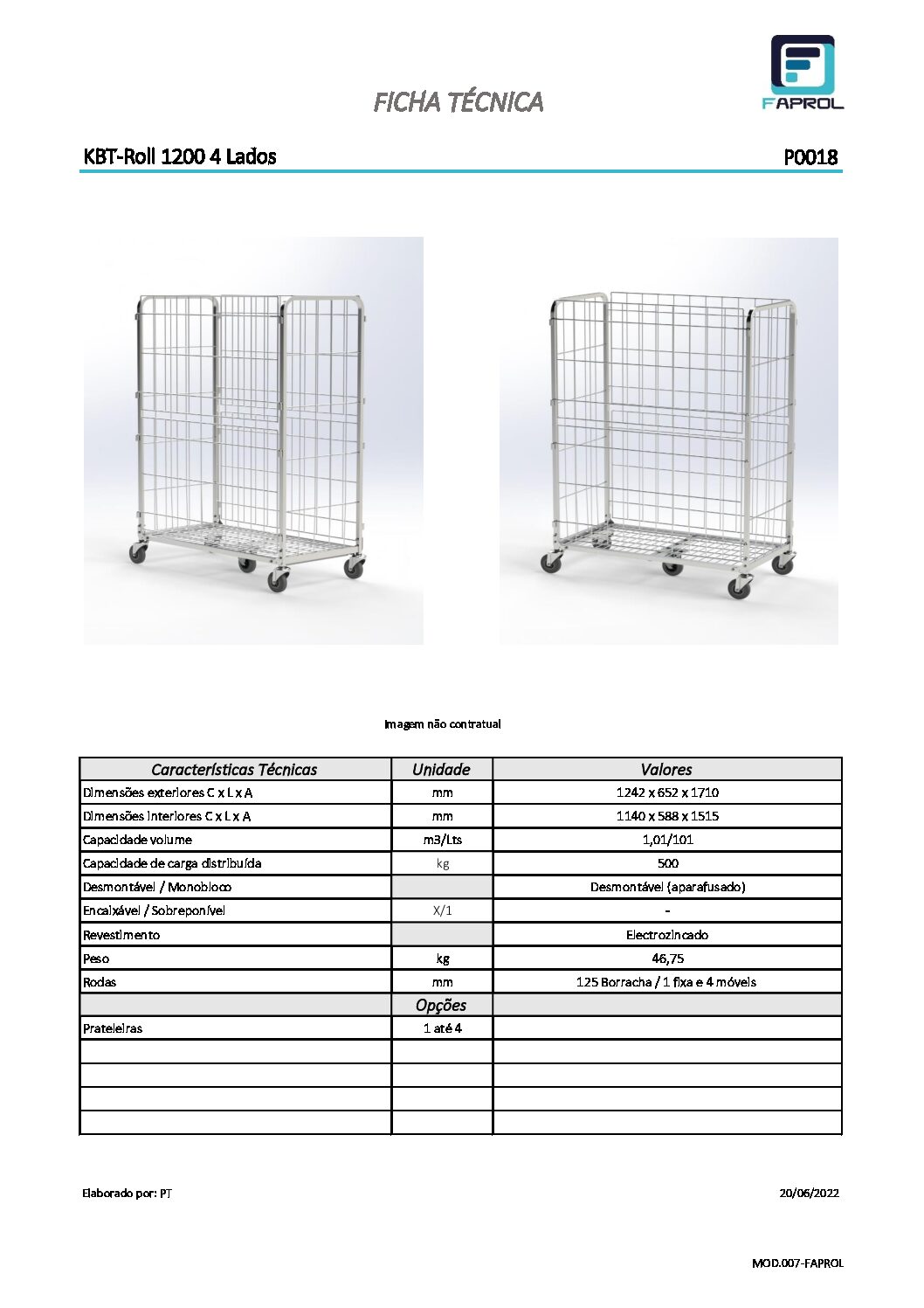 FICHA TÉCNICA

FAPROL

KBT-Roll 1200 4 Lados

P0018

Imagem não contratual

| Características Técnicas | Unidade | Valores |
|---|---|---|
| Dimensões exteriores C x L x A | mm | 1242 x 652 x 1710 |
| Dimensões interiores C x L x A | mm | 1140 x 588 x 1515 |
| Capacidade volume | m3/Lts | 1,01/101 |
| Capacidade de carga distribuída | kg | 500 |
| Desmontável / Monobloco | | Desmontável (aparafusado) |
| Encaixável / Sobreponível | X/1 | - |
| Revestimento | | Electrozincado |
| Peso | kg | 46,75 |
| Rodas | mm | 125 Borracha / 1 fixa e 4 móveis |
| | Opções | |
| Prateleiras | 1 até 4 | |
| | | |
| | | |
| | | |
| | | |

Elaborado por: PT

20/06/2022

MOD.007-FAPROL